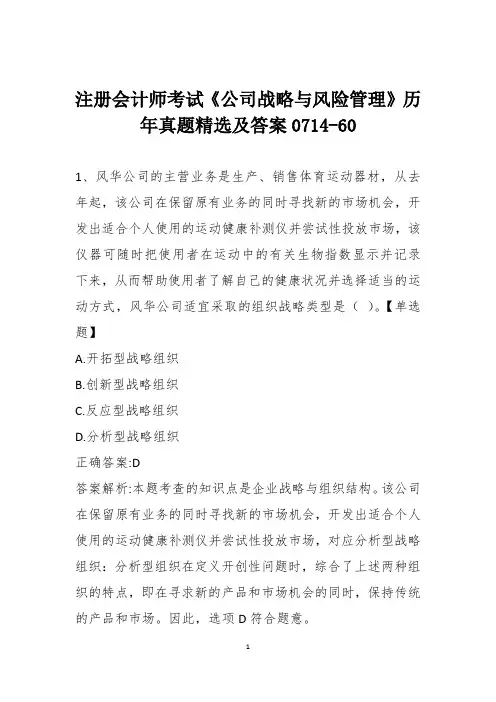 注册会计师考试《公司战略与风险管理》历年真题精选及答案 0714-60

1、风华公司的主营业务是生产、销售体育运动器材，从去年起，该公司在保留原有业务的同时寻找新的市场机会，开发出适合个人使用的运动健康补测仪并尝试性投放市场，该仪器可随时把使用者在运动中的有关生物指数显示并记录下来，从而帮助使用者了解自己的健康状况并选择适当的运动方式，风华公司适宜采取的组织战略类型是（ ）。【单选题】

A.开拓型战略组织

B.创新型战略组织

C.反应型战略组织

D.分析型战略组织

正确答案:D

答案解析:本题考查的知识点是企业战略与组织结构。该公司在保留原有业务的同时寻找新的市场机会，开发出适合个人使用的运动健康补测仪并尝试性投放市场，对应分析型战略组织：分析型组织在定义开创性问题时，综合了上述两种组织的特点，即在寻求新的产品和市场机会的同时，保持传统的产品和市场。因此，选项 D 符合题意。

1